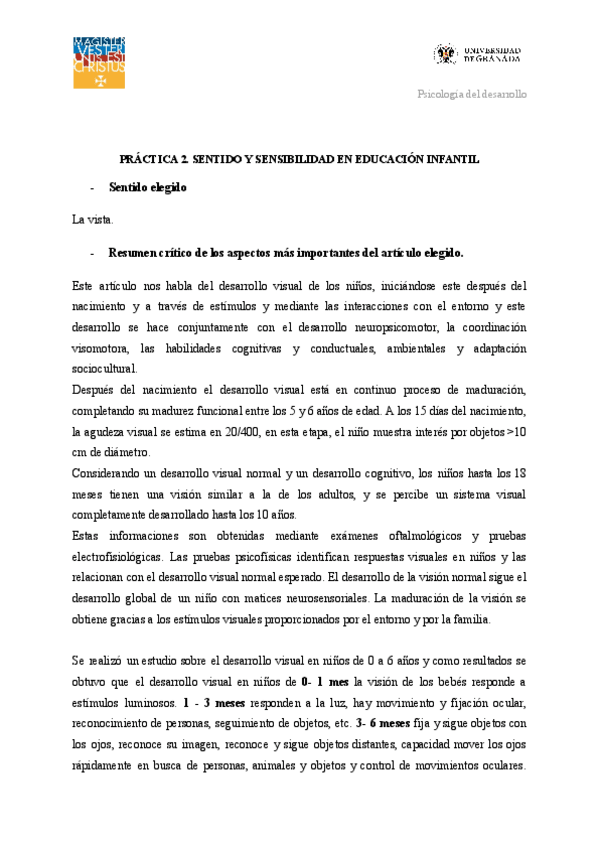 MAGISTER VESTER UNUS EST CHRISTUS

UNIVERSIDAD DE GRANADA

Psicología del desarrollo

PRÁCTICA 2. SENTIDO Y SENSIBILIDAD EN EDUCACIÓN INFANTIL

- Sentido elegido

La vista.

- Resumen crítico de los aspectos más importantes del artículo elegido.

Este artículo nos habla del desarrollo visual de los niños, iniciándose este después del nacimiento y a través de estímulos y mediante las interacciones con el entorno y este desarrollo se hace conjuntamente con el desarrollo neuropsicomotor, la coordinación visomotora, las habilidades cognitivas y conductuales, ambientales y adaptación sociocultural.
Después del nacimiento el desarrollo visual está en continuo proceso de maduración, completando su madurez funcional entre los 5 y 6 años de edad. A los 15 días del nacimiento, la agudeza visual se estima en 20/400, en esta etapa, el niño muestra interés por objetos >10 cm de diámetro.
Considerando un desarrollo visual normal y un desarrollo cognitivo, los niños hasta los 18 meses tienen una visión similar a la de los adultos, y se percibe un sistema visual completamente desarrollado hasta los 10 años.
Estas informaciones son obtenidas mediante exámenes oftalmológicos y pruebas electrofisiológicas. Las pruebas psicofísicas identifican respuestas visuales en niños y las relacionan con el desarrollo visual normal esperado. El desarrollo de la visión normal sigue el desarrollo global de un niño con matices neurosensoriales. La maduración de la visión se obtiene gracias a los estímulos visuales proporcionados por el entorno y por la familia.

Se realizó un estudio sobre el desarrollo visual en niños de 0 a 6 años y como resultados se obtuvo que el desarrollo visual en niños de 0- 1 mes la visión de los bebés responde a estímulos luminosos. 1 - 3 meses responden a la luz, hay movimiento y fijación ocular, reconocimiento de personas, seguimiento de objetos, etc. 3- 6 meses fija y sigue objetos con los ojos, reconoce su imagen, reconoce y sigue objetos distantes, capacidad mover los ojos rápidamente en busca de personas, animales y objetos y control de movimientos oculares.